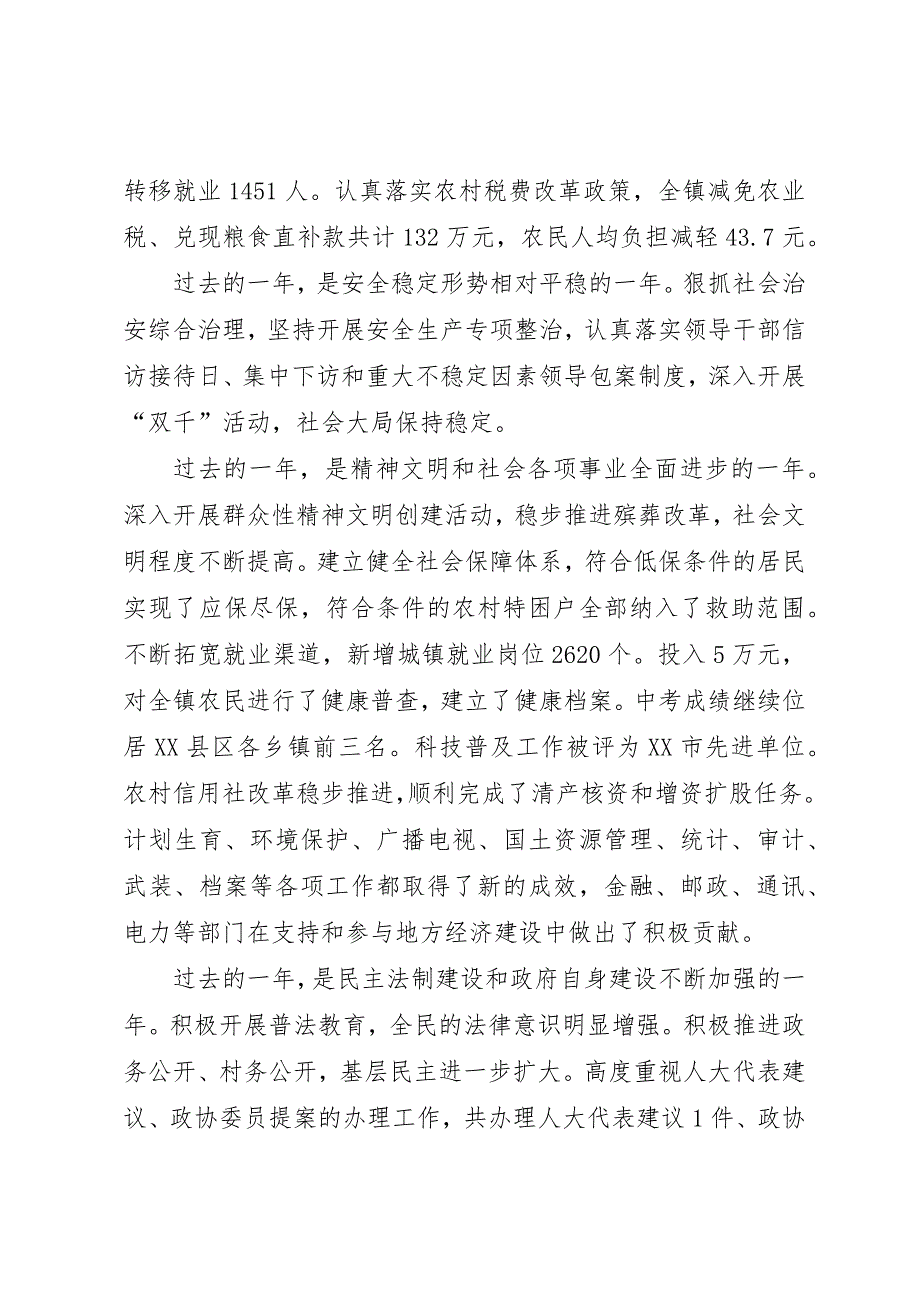 转移就业 1451 人。认真落实农村税费改革政策，全镇减免农业税、兑现粮食直补款共计 132 万元，农民人均负担减轻 43.7 元。

过去的一年，是安全稳定形势相对平稳的一年。狠抓社会治安综合治理，坚持开展安全生产专项整治，认真落实领导干部信访接待日、集中下访和重大不稳定因素领导包案制度，深入开展“双千”活动，社会大局保持稳定。

过去的一年，是精神文明和社会各项事业全面进步的一年。深入开展群众性精神文明创建活动，稳步推进殡葬改革，社会文明程度不断提高。建立健全社会保障体系，符合低保条件的居民实现了应保尽保，符合条件的农村特困户全部纳入了救助范围。不断拓宽就业渠道，新增城镇就业岗位 2620 个。投入 5 万元，对全镇农民进行了健康普查，建立了健康档案。中考成绩继续位居 XX 县区各乡镇前三名。科技普及工作被评为 XX 市先进单位。农村信用社改革稳步推进,顺利完成了清产核资和增资扩股任务。计划生育、环境保护、广播电视、国土资源管理、统计、审计、武装、档案等各项工作都取得了新的成效，金融、邮政、通讯、电力等部门在支持和参与地方经济建设中做出了积极贡献。

过去的一年，是民主法制建设和政府自身建设不断加强的一年。积极开展普法教育，全民的法律意识明显增强。积极推进政务公开、村务公开，基层民主进一步扩大。高度重视人大代表建议、政协委员提案的办理工作，共办理人大代表建议 1 件、政协